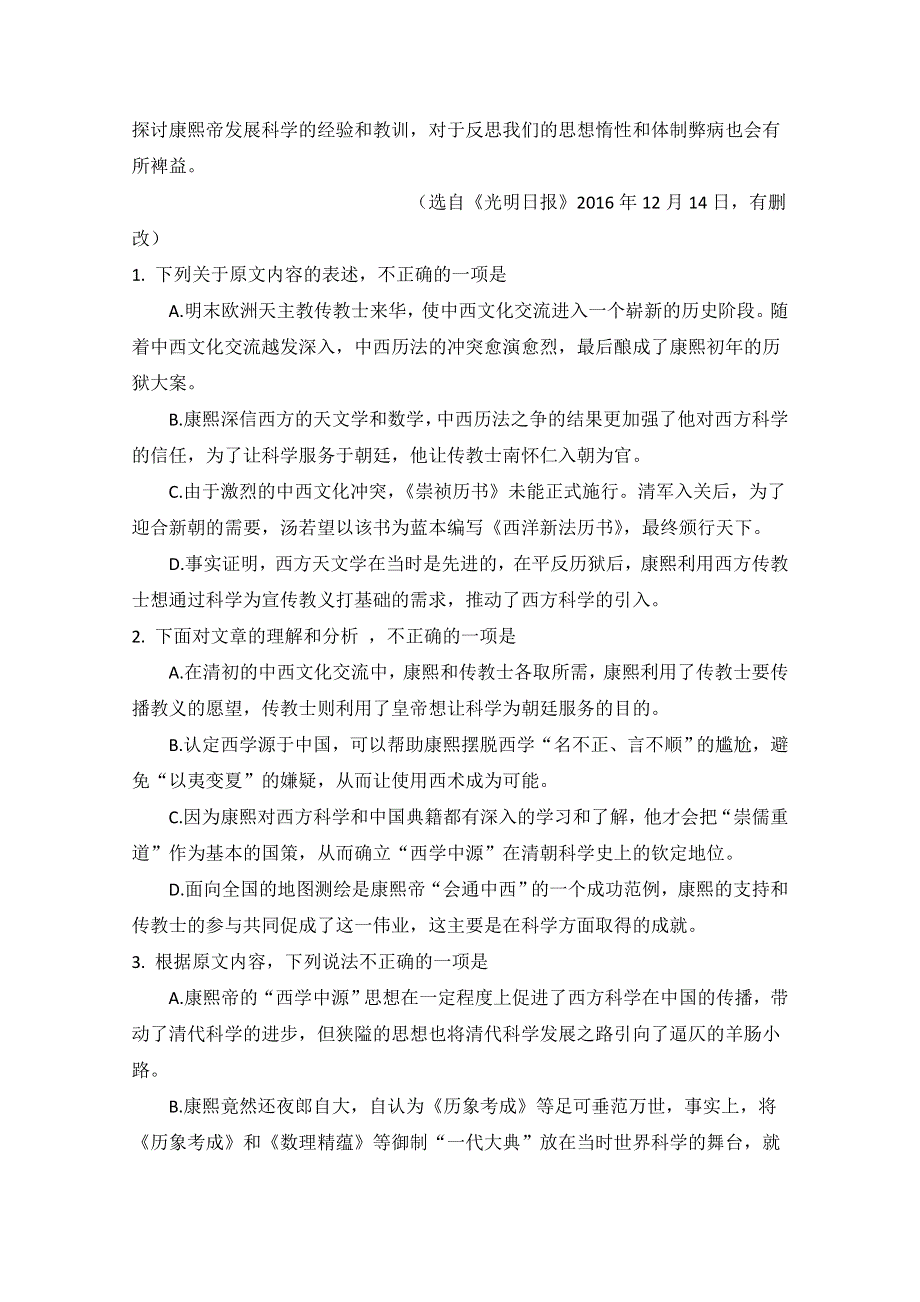 探讨康熙帝发展科学的经验和教训，对于反思我们的思想惰性和体制弊病也会有所裨益。

（选自《光明日报》2016 年 12 月 14 日，有删改）

1. 下列关于原文内容的表述，不正确的一项是

A.明末欧洲天主教传教士来华，使中西文化交流进入一个崭新的历史阶段。随着中西文化交流越发深入，中西历法的冲突愈演愈烈，最后酿成了康熙初年的历狱大案。

B.康熙深信西方的天文学和数学，中西历法之争的结果更加强了他对西方科学的信任，为了让科学服务于朝廷，他让传教士南怀仁入朝为官。

C.由于激烈的中西文化冲突，《崇祯历书》未能正式施行。清军入关后，为了迎合新朝的需要，汤若望以该书为蓝本编写《西洋新法历书》，最终颁行天下。

D.事实证明，西方天文学在当时是先进的，在平反历狱后，康熙利用西方传教士想通过科学为宣传教义打基础的需求，推动了西方科学的引入。

2. 下面对文章的理解和分析 ，不正确的一项是

A.在清初的中西文化交流中，康熙和传教士各取所需，康熙利用了传教士要传播教义的愿望，传教士则利用了皇帝想让科学为朝廷服务的目的。

B.认定西学源于中国，可以帮助康熙摆脱西学“名不正、言不顺”的尴尬，避免“以夷变夏”的嫌疑，从而让使用西术成为可能。

C.因为康熙对西方科学和中国典籍都有深入的学习和了解，他才会把“崇儒重道”作为基本的国策，从而确立“西学中源”在清朝科学史上的钦定地位。

D.面向全国的地图测绘是康熙帝“会通中西”的一个成功范例，康熙的支持和传教士的参与共同促成了这一伟业，这主要是在科学方面取得的成就。

3. 根据原文内容，下列说法不正确的一项是

A.康熙帝的“西学中源”思想在一定程度上促进了西方科学在中国的传播，带动了清代科学的进步，但狭隘的思想也将清代科学发展之路引向了逼仄的羊肠小路。

B.康熙竟然还夜郎自大，自认为《历象考成》等足可垂范万世，事实上，将《历象考成》和《数理精蕴》等御制“一代大典”放在当时世界科学的舞台，就